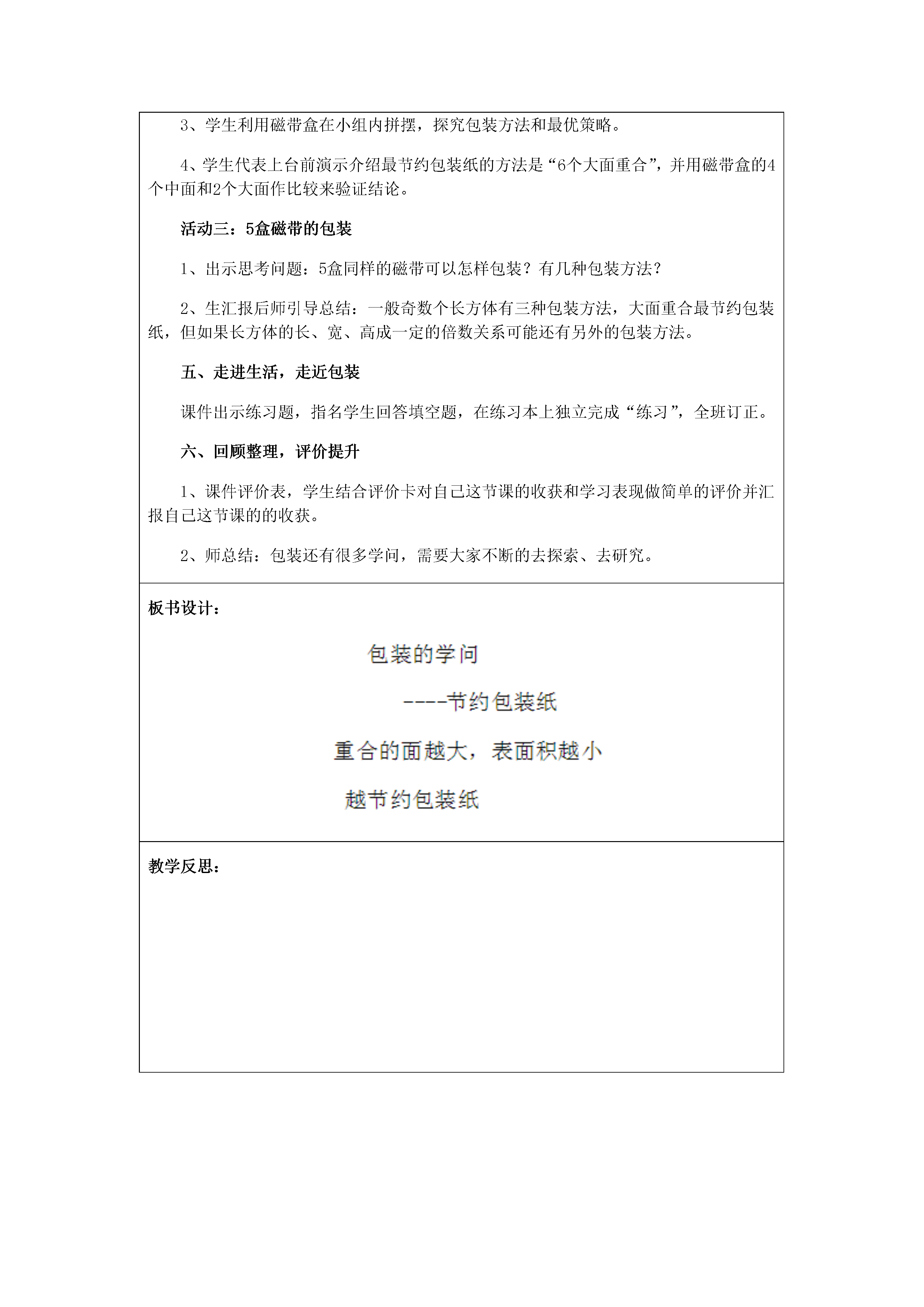 3、学生利用磁带盒在小组内拼摆，探究包装方法和最优策略。

4、学生代表上台前演示介绍最节约包装纸的方法是“6个大面重合”，并用磁带盒的4个中面和2个大面作比较来验证结论。

活动三：5盒磁带的包装

1、出示思考问题：5盒同样的磁带可以怎样包装？有几种包装方法？

2、生汇报后师引导总结：一般奇数个长方体有三种包装方法，大面重合最节约包装纸，但如果长方体的长、宽、高成一定的倍数关系可能还有另外的包装方法。

五、走进生活，走近包装

课件出示练习题，指名学生回答填空题，在练习本上独立完成“练习”，全班订正。

六、回顾整理，评价提升

1、课件评价表，学生结合评价卡对自己这节课的收获和学习表现做简单的评价并汇报自己这节课的的收获。

2、师总结：包装还有很多学问，需要大家不断的去探索、去研究。

板书设计：

包装的学问

----节约包装纸

重合的面越大，表面积越小

越节约包装纸

教学反思：